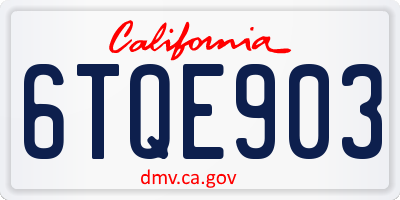 California

6TQE903

dmv.ca.gov